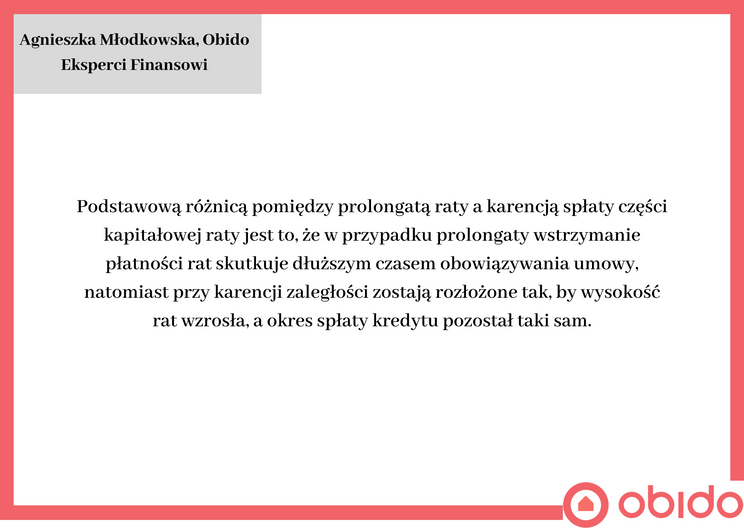 Agnieszka Młodkowska, Obido Eksperci Finansowi

Podstawową różnicą pomiędzy prolongatą raty a karencją spłaty części kapitałowej raty jest to, że w przypadku prolongaty wstrzymanie płatności rat skutkuje dłuższym czasem obowiązywania umowy, natomiast przy karencji zaległości zostają rozłożone tak, by wysokość rat wzrosła, a okres spłaty kredytu pozostał taki sam.

obido